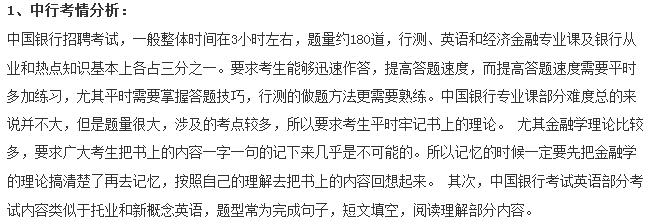 1、中行考情分析：

中国银行招聘考试，一般整体时间在3小时左右，题量约180道，行测、英语和经济金融专业课及银行从业和热点知识基本上各占三分之一。要求考生能够迅速作答，提高答题速度，而提高答题速度需要平时多加练习，尤其平时需要掌握答题技巧，行测的做题方法更需要熟练。中国银行专业课部分难度总的来说并不大，但是题量很大，涉及的考点较多，所以要求考生平时牢记书上的理论。 尤其金融学理论比较多，要求广大考生把书上的内容一字一句的记下来几乎是不可能的。所以记忆的时候一定要先把金融学的理论搞清楚了再去记忆，按照自己的理解去把书上的内容回想起来。 其次，中国银行考试英语部分考试内容类似于托业和新概念英语，题型常为完成句子，短文填空，阅读理解部分内容。